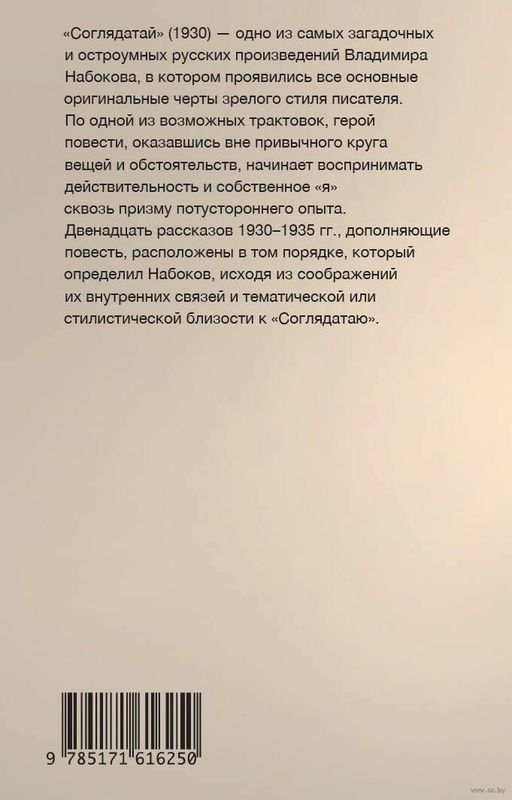 «Соглядатай» (1930) — одно из самых загадочных и остроумных русских произведений Владимира Набокова, в котором проявились все основные оригинальные черты зрелого стиля писателя. По одной из возможных трактовок, герой повести, оказавшись вне привычного круга вещей и обстоятельств, начинает воспринимать действительность и собственное «я» сквозь призму потустороннего опыта. Двенадцать рассказов 1930–1935 гг., дополняющие повесть, расположены в том порядке, который определил Набоков, исходя из соображений их внутренних связей и тематической или стилистической близости к «Соглядатаю».

9 785171 616250

www.oz.by